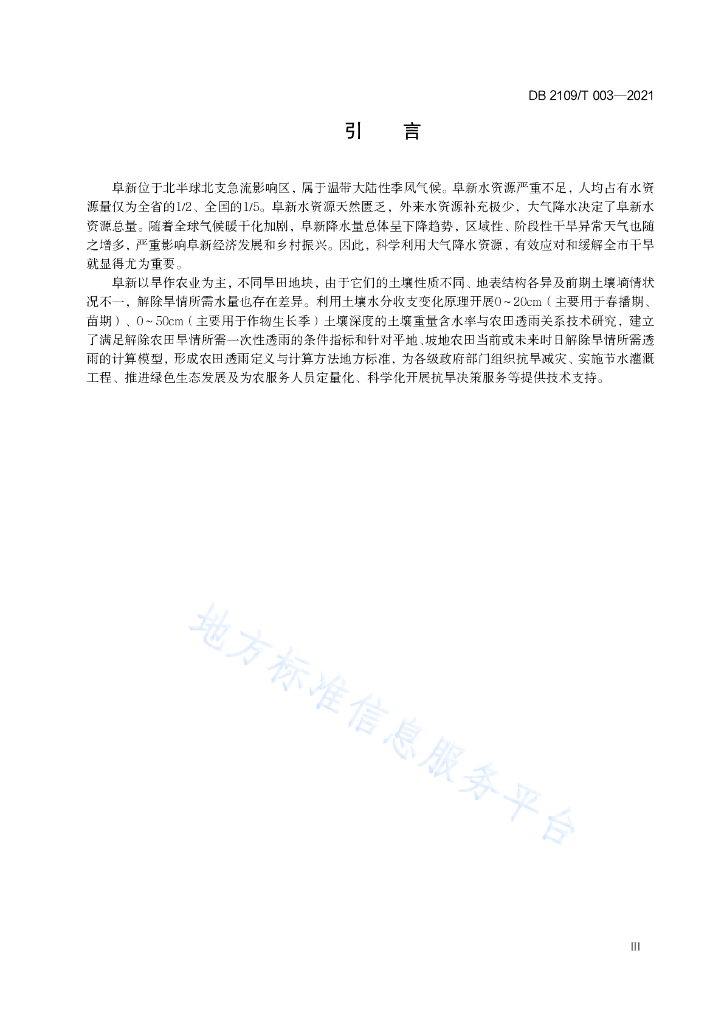 DB 2109/T 003—2021

引　言

阜新位于北半球北支急流影响区，属于温带大陆性季风气候。阜新水资源严重不足，人均占有水资源量仅为全省的1/2、全国的1/5。阜新水资源天然匮乏，外来水资源补充极少，大气降水决定了阜新水资源总量。随着全球气候暖干化加剧，阜新降水量总体呈下降趋势，区域性、阶段性干旱异常天气也随之增多，严重影响阜新经济发展和乡村振兴。因此，科学利用大气降水资源，有效应对和缓解全市干旱就显得尤为重要。

阜新以旱作农业为主，不同旱田地块，由于它们的土壤性质不同、地表结构各异及前期土壤墒情状况不一，解除旱情所需水量也存在差异。利用土壤水分收支变化原理开展0～20cm（主要用于春播期、苗期）、0～50cm（主要用于作物生长季）土壤深度的土壤重量含水率与农田透雨关系技术研究，建立了满足解除农田旱情所需一次性透雨的条件指标和针对平地、坡地农田当前或未来时日解除旱情所需透雨的计算模型，形成农田透雨定义与计算方法地方标准，为各级政府部门组织抗旱减灾、实施节水灌溉工程、推进绿色生态发展及为农服务人员定量化、科学化开展抗旱决策服务等提供技术支持。

地方标准信息服务平台

III